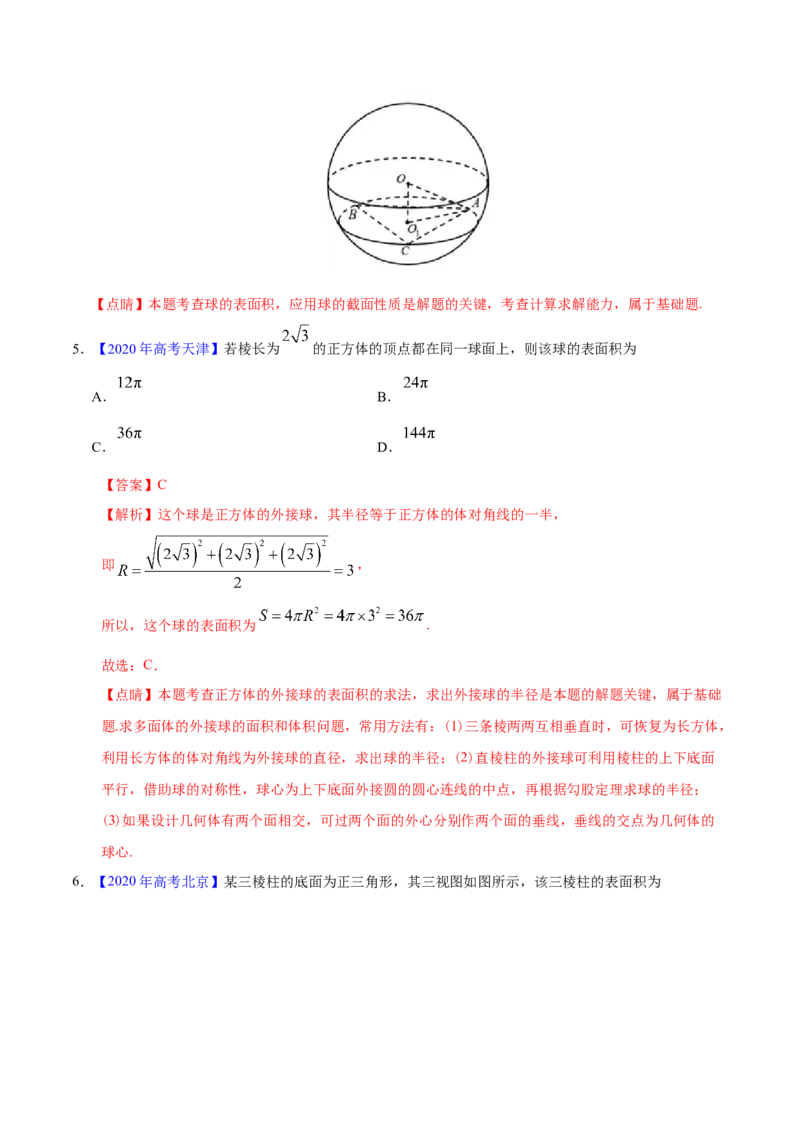 O
B
A
$O_1$
C

【点睛】本题考查球的表面积，应用球的截面性质是解题的关键，考查计算求解能力，属于基础题.

5.【2020年高考天津】若棱长为$2\sqrt{3}$的正方体的顶点都在同一球面上，则该球的表面积为

A.$12\pi$ B.$24\pi$

C.$36\pi$ D.$144\pi$

【答案】C

【解析】这个球是正方体的外接球，其半径等于正方体的体对角线的一半，

即$R=\frac{\sqrt{(2\sqrt{3})^2+(2\sqrt{3})^2+(2\sqrt{3})^2}}{2}=3$，

所以，这个球的表面积为$S=4\pi R^2=4\pi\times 3^2=36\pi$.

故选：C.

【点睛】本题考查正方体的外接球的表面积的求法，求出外接球的半径是本题的解题关键，属于基础题.求多面体的外接球的面积和体积问题，常用方法有：(1)三条棱两两互相垂直时，可恢复为长方体，利用长方体的体对角线为外接球的直径，求出球的半径；(2)直棱柱的外接球可利用棱柱的上下底面平行，借助球的对称性，球心为上下底面外接圆的圆心连线的中点，再根据勾股定理求球的半径；(3)如果设计几何体有两个面相交，可过两个面的外心分别作两个面的垂线，垂线的交点为几何体的球心.

6.【2020年高考北京】某三棱柱的底面为正三角形，其三视图如图所示，该三棱柱的表面积为